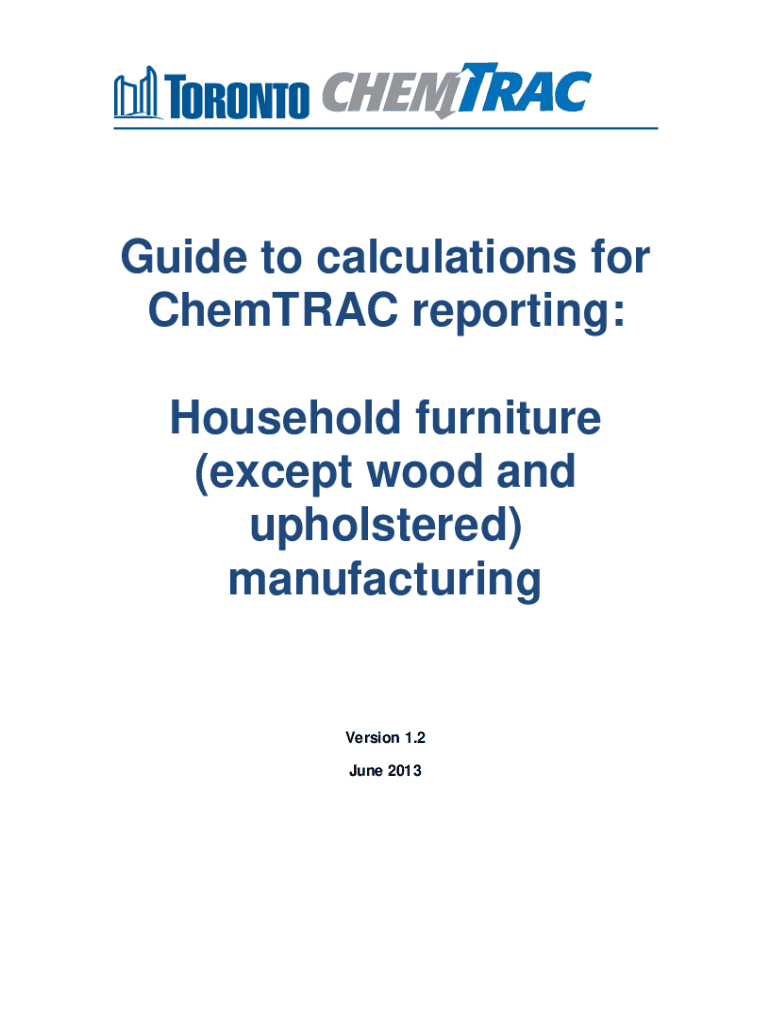 TORONTO CHEMTRAC

Guide to calculations for ChemTRAC reporting:

Household furniture (except wood and upholstered) manufacturing

Version 1.2

June 2013